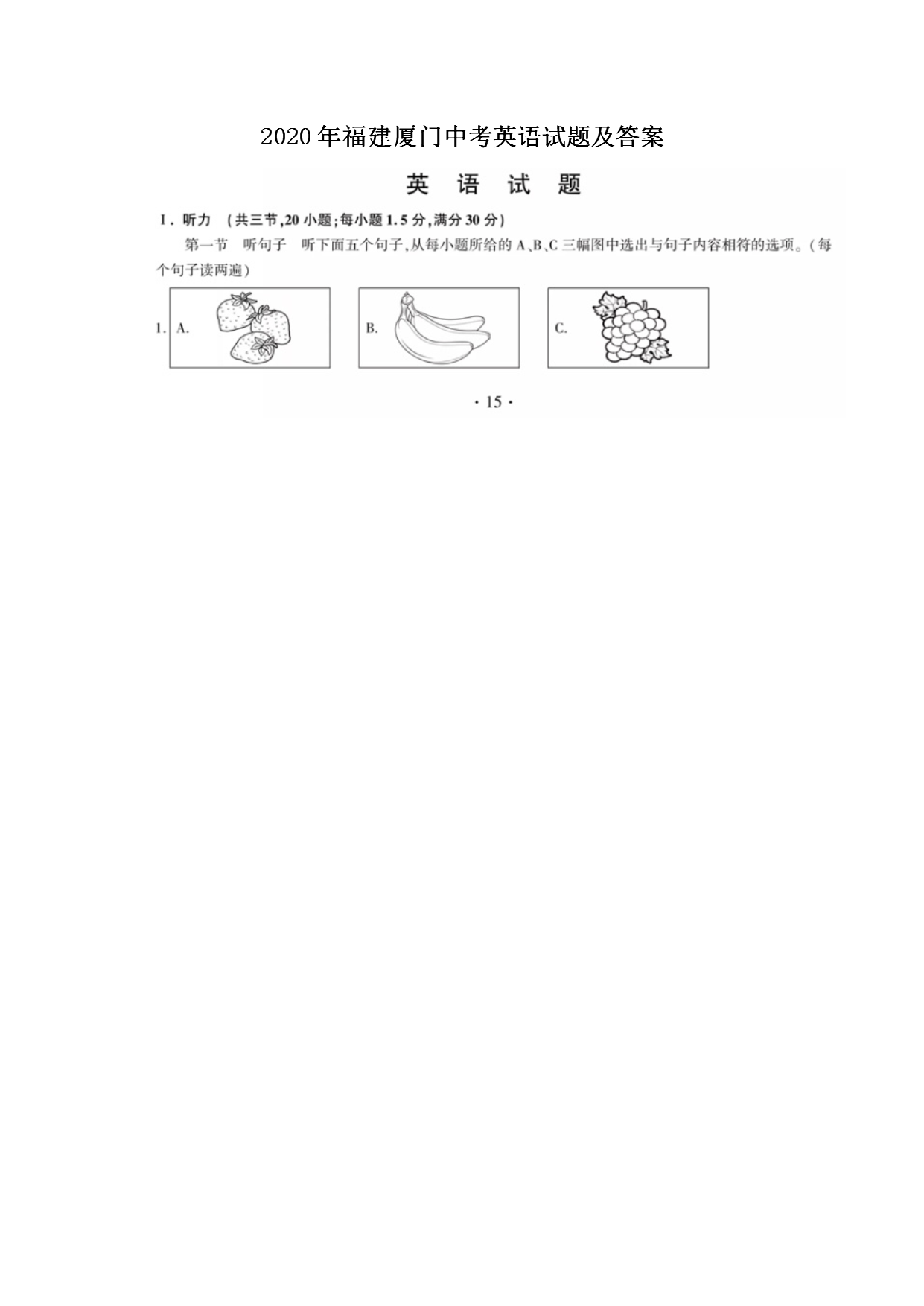 2020年福建厦门中考英语试题及答案

英 语 试 题

Ⅰ. 听力 （共三节，20小题；每小题1.5分，满分30分）

第一节 听句子 听下面五个句子，从每小题所给的A、B、C三幅图中选出与句子内容相符的选项。（每个句子读两遍）

1. A. B. C.

· 15 ·